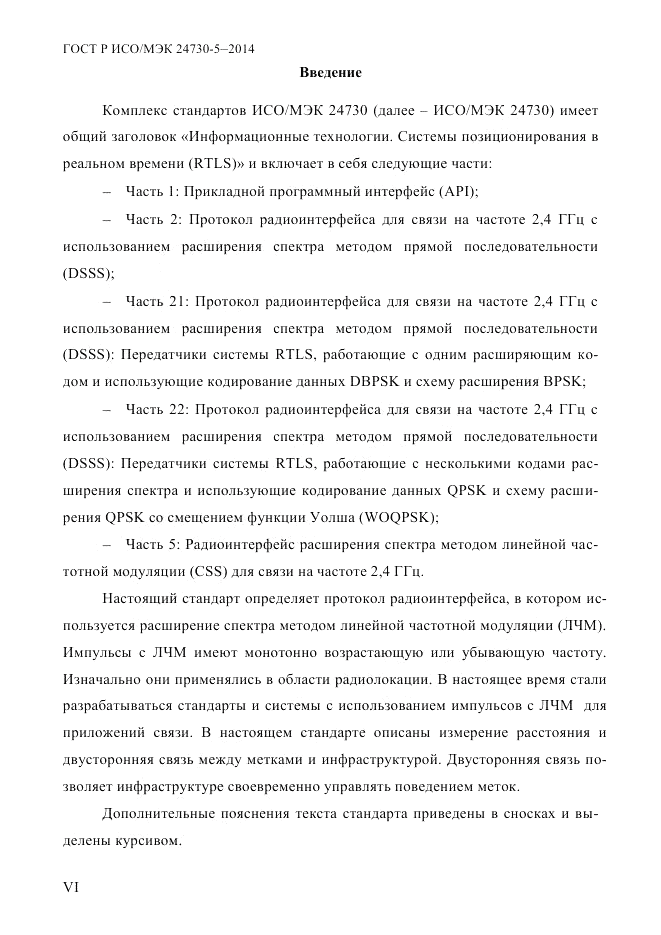 ГОСТ Р ИСО/МЭК 24730-5–2014

Введение

Комплекс стандартов ИСО/МЭК 24730 (далее – ИСО/МЭК 24730) имеет общий заголовок «Информационные технологии. Системы позиционирования в реальном времени (RTLS)» и включает в себя следующие части:

– Часть 1: Прикладной программный интерфейс (API);

– Часть 2: Протокол радиоинтерфейса для связи на частоте 2,4 ГГц с использованием расширения спектра методом прямой последовательности (DSSS);

– Часть 21: Протокол радиоинтерфейса для связи на частоте 2,4 ГГц с использованием расширения спектра методом прямой последовательности (DSSS): Передатчики системы RTLS, работающие с одним расширяющим кодом и использующие кодирование данных DBPSK и схему расширения BPSK;

– Часть 22: Протокол радиоинтерфейса для связи на частоте 2,4 ГГц с использованием расширения спектра методом прямой последовательности (DSSS): Передатчики системы RTLS, работающие с несколькими кодами расширения спектра и использующие кодирование данных QPSK и схему расширения QPSK со смещением функции Уолша (WOQPSK);

– Часть 5: Радиоинтерфейс расширения спектра методом линейной частотной модуляции (CSS) для связи на частоте 2,4 ГГц.

Настоящий стандарт определяет протокол радиоинтерфейса, в котором используется расширение спектра методом линейной частотной модуляции (ЛЧМ). Импульсы с ЛЧМ имеют монотонно возрастающую или убывающую частоту. Изначально они применялись в области радиолокации. В настоящее время стали разрабатываться стандарты и системы с использованием импульсов с ЛЧМ для приложений связи. В настоящем стандарте описаны измерение расстояния и двусторонняя связь между метками и инфраструктурой. Двусторонняя связь позволяет инфраструктуре своевременно управлять поведением меток.

Дополнительные пояснения текста стандарта приведены в сносках и выделены курсивом.

VI